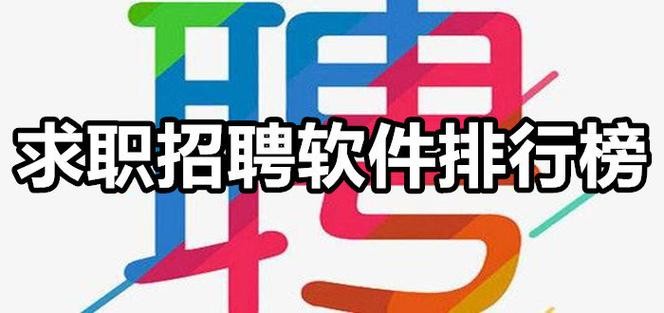 聘
求职招聘软件排行榜